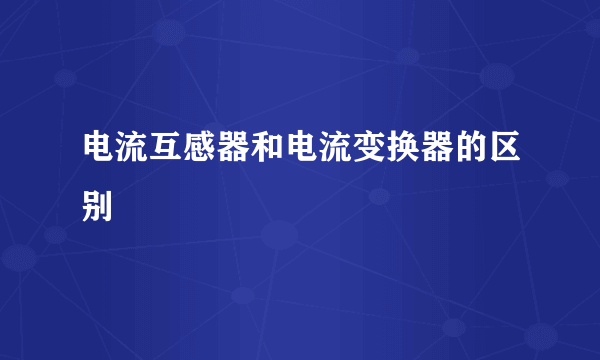 电流互感器和电流变换器的区别